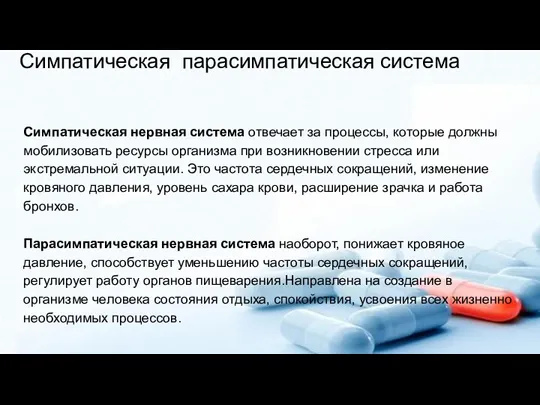 Симпатическая  парасимпатическая система

Симпатическая нервная система отвечает за процессы, которые должны мобилизовать ресурсы организма при возникновении стресса или экстремальной ситуации. Это частота сердечных сокращений, изменение кровяного давления, уровень сахара крови, расширение зрачка и работа бронхов.

Парасимпатическая нервная система наоборот, понижает кровяное давление, способствует уменьшению частоты сердечных сокращений, регулирует работу органов пищеварения.Направлена на создание в организме человека состояния отдыха, спокойствия, усвоения всех жизненно необходимых процессов.